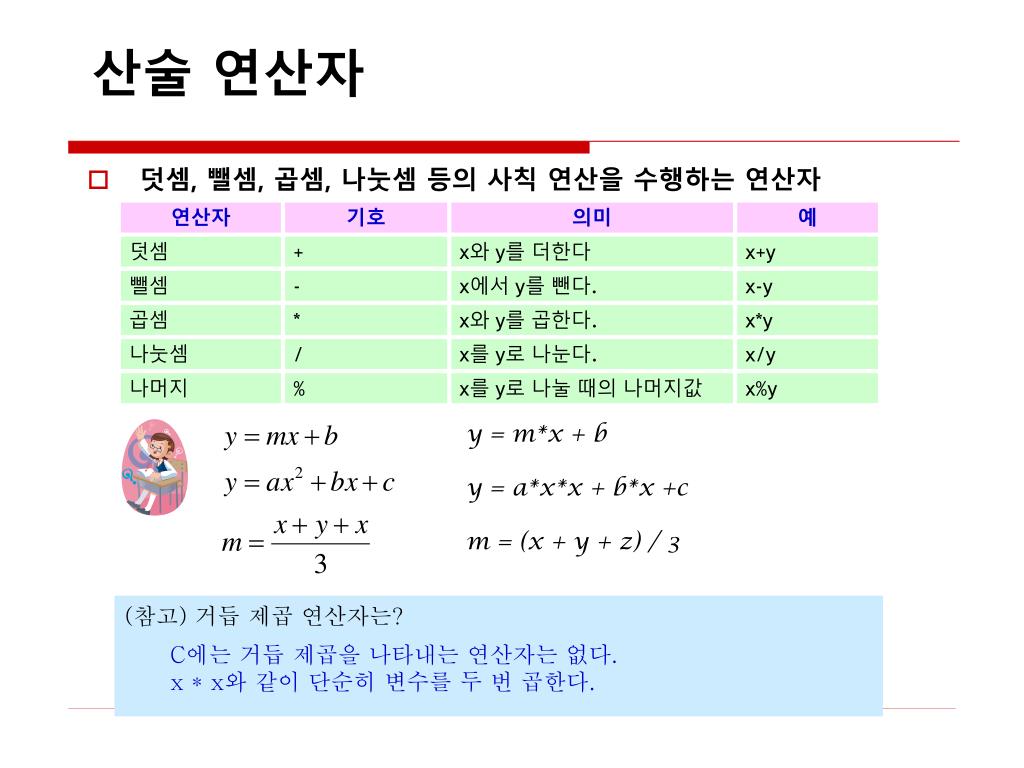 산술 연산자

덧셈, 뺄셈, 곱셈, 나눗셈 등의 사칙 연산을 수행하는 연산자

| 연산자 | 기호 | 의미 | 예 |
|---|---|---|---|
| 덧셈 | + | x와 y를 더한다 | x+y |
| 뺄셈 | - | x에서 y를 뺀다. | x-y |
| 곱셈 | * | x와 y를 곱한다. | x*y |
| 나눗셈 | / | x를 y로 나눈다. | x/y |
| 나머지 | % | x를 y로 나눌 때의 나머지값 | x%y |

$y = mx + b$

$y = ax^2 + bx + c$

$m = \frac{x + y + x}{3}$

y = m*x + b

y = a*x*x + b*x +c

m = (x + y + z) / 3

(참고) 거듭 제곱 연산자는?

C에는 거듭 제곱을 나타내는 연산자는 없다.
x * x와 같이 단순히 변수를 두 번 곱한다.